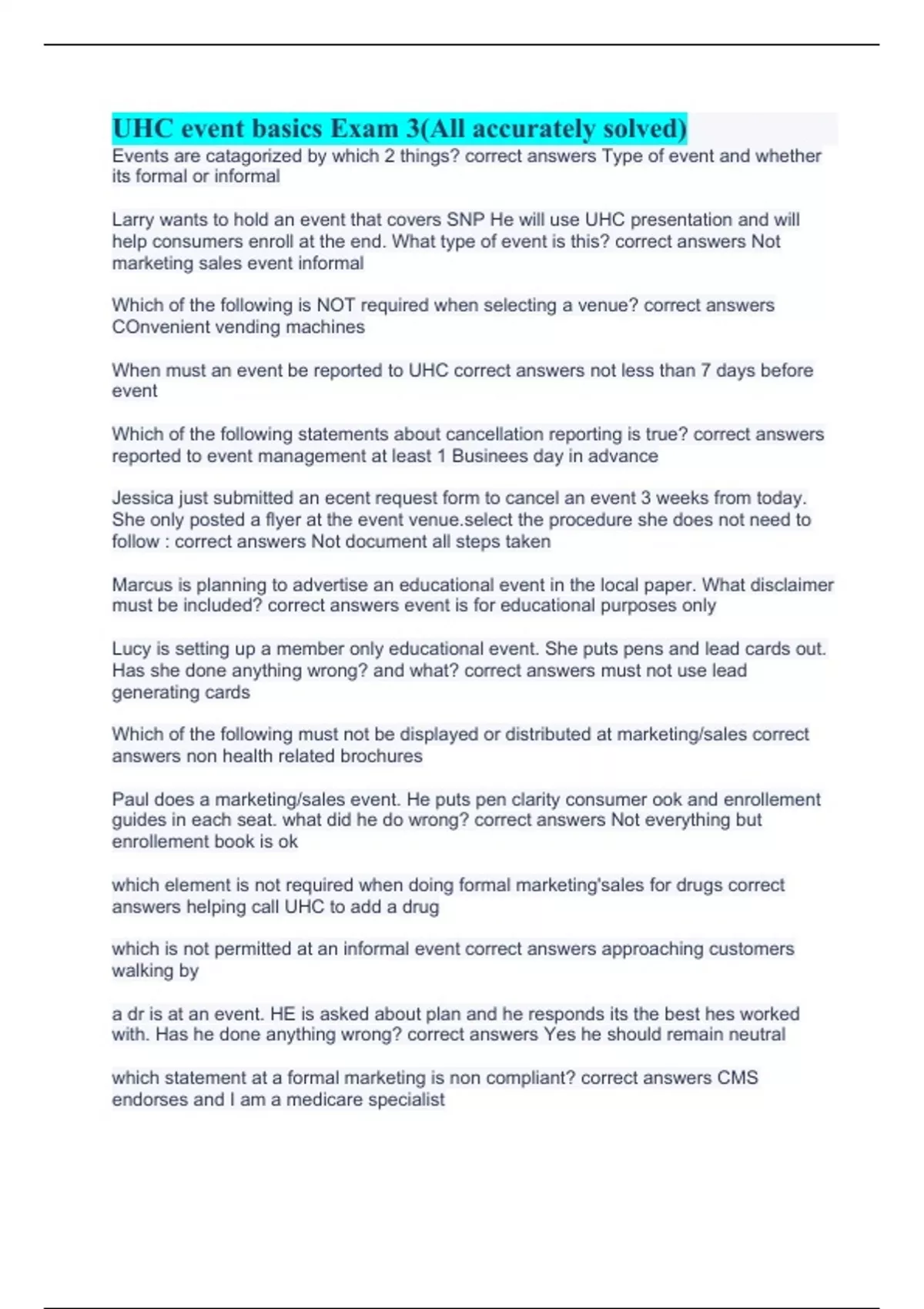 UHC event basics Exam 3(All accurately solved)
Events are catagorized by which 2 things? correct answers Type of event and whether its formal or informal

Larry wants to hold an event that covers SNP He will use UHC presentation and will help consumers enroll at the end. What type of event is this? correct answers Not marketing sales event informal

Which of the following is NOT required when selecting a venue? correct answers COnvenient vending machines

When must an event be reported to UHC correct answers not less than 7 days before event

Which of the following statements about cancellation reporting is true? correct answers reported to event management at least 1 Businees day in advance

Jessica just submitted an ecent request form to cancel an event 3 weeks from today. She only posted a flyer at the event venue.select the procedure she does not need to follow : correct answers Not document all steps taken

Marcus is planning to advertise an educational event in the local paper. What disclaimer must be included? correct answers event is for educational purposes only

Lucy is setting up a member only educational event. She puts pens and lead cards out. Has she done anything wrong? and what? correct answers must not use lead generating cards

Which of the following must not be displayed or distributed at marketing/sales correct answers non health related brochures

Paul does a marketing/sales event. He puts pen clarity consumer ook and enrollement guides in each seat. what did he do wrong? correct answers Not everything but enrollement book is ok

which element is not required when doing formal marketing'sales for drugs correct answers helping call UHC to add a drug

which is not permitted at an informal event correct answers approaching customers walking by

a dr is at an event. HE is asked about plan and he responds its the best hes worked with. Has he done anything wrong? correct answers Yes he should remain neutral

which statement at a formal marketing is non compliant? correct answers CMS endorses and I am a medicare specialist